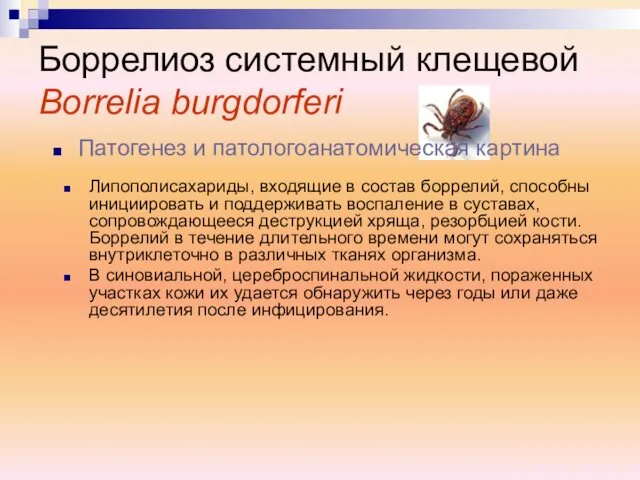 Боррелиоз системный клещевой
Borrelia burgdorferi

Патогенез и патологоанатомическая картина

Липополисахариды, входящие в состав боррелий, способны инициировать и поддерживать воспаление в суставах, сопровождающееся деструкцией хряща, резорбцией кости. Боррелий в течение длительного времени могут сохраняться внутриклеточно в различных тканях организма.

В синовиальной, цереброспинальной жидкости, пораженных участках кожи их удается обнаружить через годы или даже десятилетия после инфицирования.